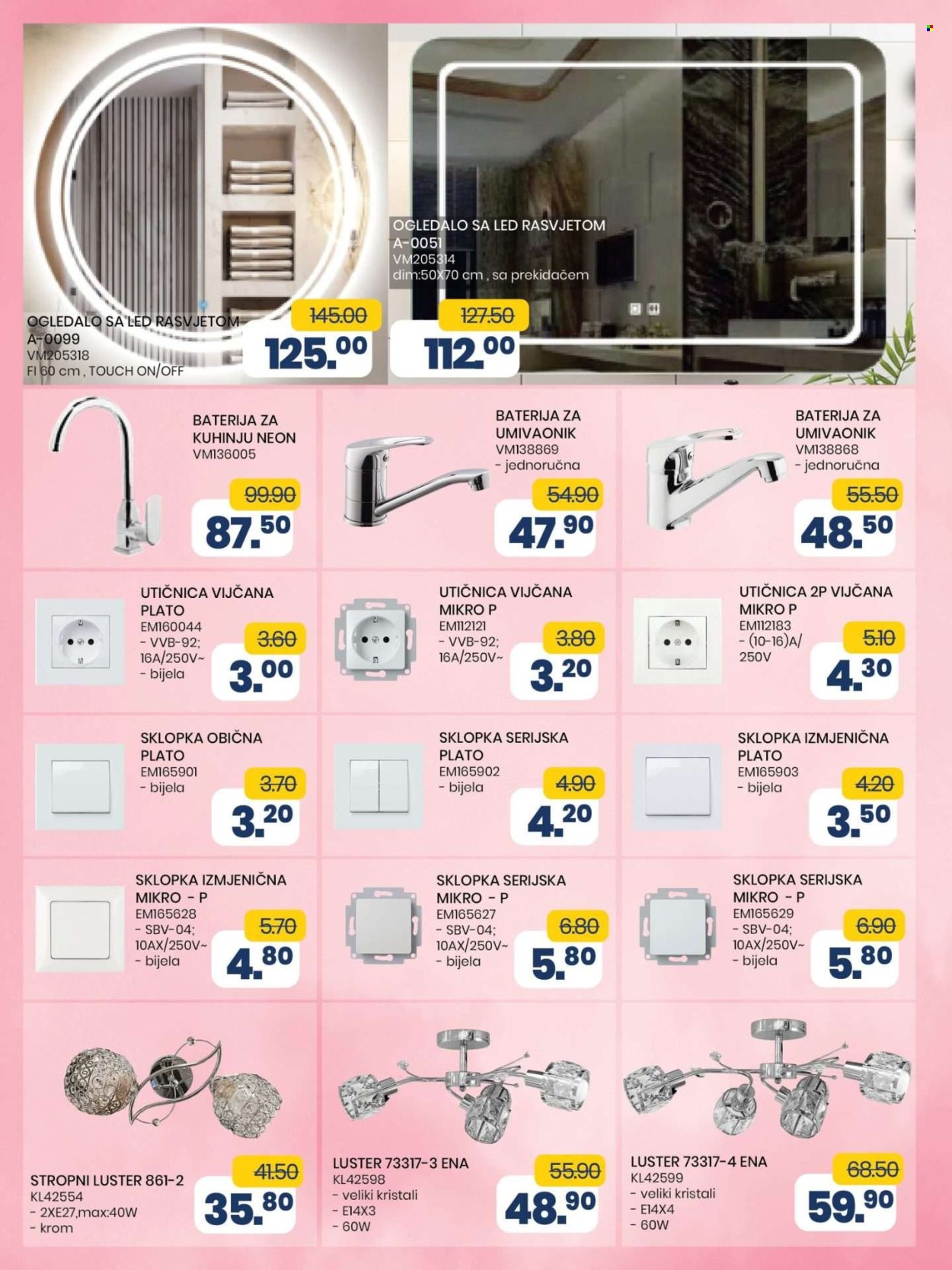 OGLEDALO SA LED RASVJETOM
A-0099
VM205318
FI 60 cm , TOUCH ON/OFF
145.00
125.00

OGLEDALO SA LED RASVJETOM
A-0051
VM205314
dim:50X70 cm , sa prekidačem
127.50
112.00

BATERIJA ZA KUHINJU NEON
VM136005
99.90
87.50

BATERIJA ZA UMIVAONIK
VM138869
- jednoručna
54.90
47.90

BATERIJA ZA UMIVAONIK
VM138868
- jednoručna
55.50
48.50

UTIČNICA VIJČANA PLATO
EM160044
- VVB-92; 16A/250V~
- bijela
3.60
3.00

UTIČNICA VIJČANA MIKRO P
EM112121
- VVB-92; 16A/250V~
3.80
3.20

UTIČNICA 2P VIJČANA MIKRO P
EM112183
- (10-16)A/ 250V
5.10
4.30

SKLOPKA OBIČNA PLATO
EM165901
- bijela
3.70
3.20

SKLOPKA SERIJSKA PLATO
EM165902
- bijela
4.90
4.20

SKLOPKA IZMJENIČNA PLATO
EM165903
- bijela
4.20
3.50

SKLOPKA IZMJENIČNA MIKRO - P
EM165628
- SBV-04; 10AX/250V~
- bijela
5.70
4.80

SKLOPKA SERIJSKA MIKRO - P
EM165627
- SBV-04; 10AX/250V~
- bijela
6.80
5.80

SKLOPKA SERIJSKA MIKRO - P
EM165629
- SBV-04; 10AX/250V~
- bijela
6.90
5.80

STROPNI LUSTER 861-2
KL42554
- 2XE27,max:40W
- krom
41.50
35.80

LUSTER 73317-3 ENA
KL42598
- veliki kristali
- E14X3
- 60W
55.90
48.90

LUSTER 73317-4 ENA
KL42599
- veliki kristali
- E14X4
- 60W
68.50
59.90